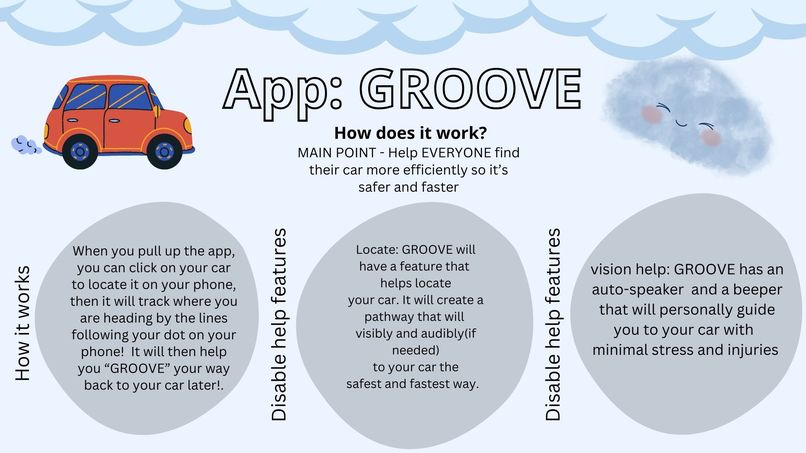 App: GROOVE

How does it work?

MAIN POINT - Help EVERYONE find their car more efficiently so it's safer and faster

How it works

When you pull up the app, you can click on your car to locate it on your phone, then it will track where you are heading by the lines following your dot on your phone! It will then help you "GROOVE" your way back to your car later!.

Disable help features

Locate: GROOVE will have a feature that helps locate your car. It will create a pathway that will visibly and audibly(if needed) to your car the safest and fastest way.

Disable help features

vision help: GROOVE has an auto-speaker and a beeper that will personally guide you to your car with minimal stress and injuries